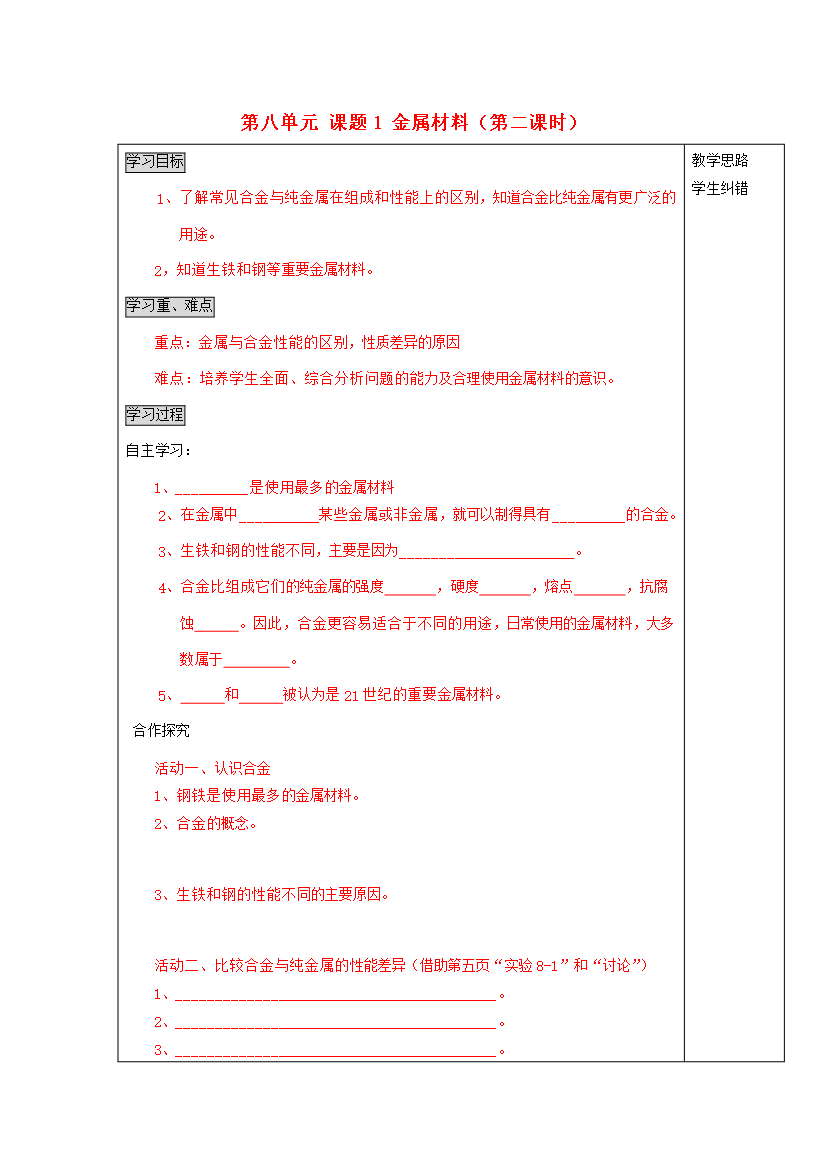 第八单元 课题1 金属材料（第二课时）

学习目标

1、了解常见合金与纯金属在组成和性能上的区别，知道合金比纯金属有更广泛的用途。

2，知道生铁和钢等重要金属材料。

学习重、难点

重点：金属与合金性能的区别，性质差异的原因

难点：培养学生全面、综合分析问题的能力及合理使用金属材料的意识。

学习过程

自主学习：

1、_________是使用最多的金属材料

2、在金属中__________某些金属或非金属，就可以制得具有_________的合金。

3、生铁和钢的性能不同，主要是因为______________________。

4、合金比组成它们的纯金属的强度______，硬度______，熔点______，抗腐蚀_____。因此，合金更容易适合于不同的用途，日常使用的金属材料，大多数属于________。

5、_____和_____被认为是21世纪的重要金属材料。

合作探究

活动一、认识合金

1、钢铁是使用最多的金属材料。

2、合金的概念。

3、生铁和钢的性能不同的主要原因。

活动二、比较合金与纯金属的性能差异（借助第五页“实验8-1”和“讨论”）

1、________________________________________。

2、________________________________________。

3、________________________________________。

教学思路

学生纠错